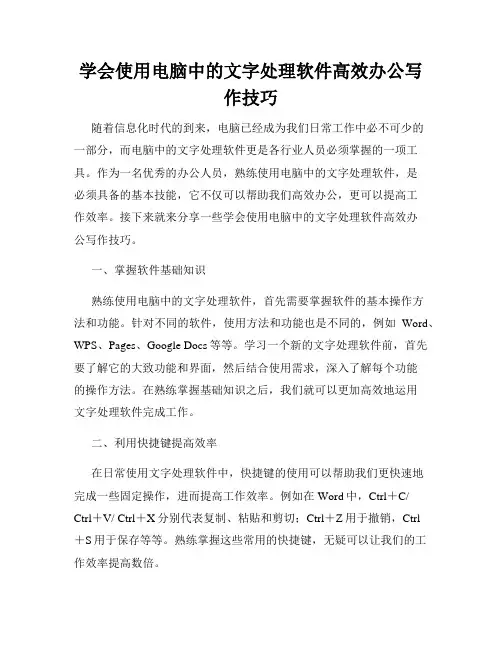 学会使用电脑中的文字处理软件高效办公写作技巧

随着信息化时代的到来，电脑已经成为我们日常工作中必不可少的一部分，而电脑中的文字处理软件更是各行业人员必须掌握的一项工具。作为一名优秀的办公人员，熟练使用电脑中的文字处理软件，是必须具备的基本技能，它不仅可以帮助我们高效办公，更可以提高工作效率。接下来就来分享一些学会使用电脑中的文字处理软件高效办公写作技巧。

一、掌握软件基础知识

熟练使用电脑中的文字处理软件，首先需要掌握软件的基本操作方法和功能。针对不同的软件，使用方法和功能也是不同的，例如 Word、WPS、Pages、Google Docs 等等。学习一个新的文字处理软件前，首先要了解它的大致功能和界面，然后结合使用需求，深入了解每个功能的操作方法。在熟练掌握基础知识之后，我们就可以更加高效地运用文字处理软件完成工作。

二、利用快捷键提高效率

在日常使用文字处理软件中，快捷键的使用可以帮助我们更快速地完成一些固定操作，进而提高工作效率。例如在 Word 中，Ctrl＋C/ Ctrl＋V/ Ctrl＋X 分别代表复制、粘贴和剪切；Ctrl＋Z 用于撤销，Ctrl＋S 用于保存等等。熟练掌握这些常用的快捷键，无疑可以让我们的工作效率提高数倍。